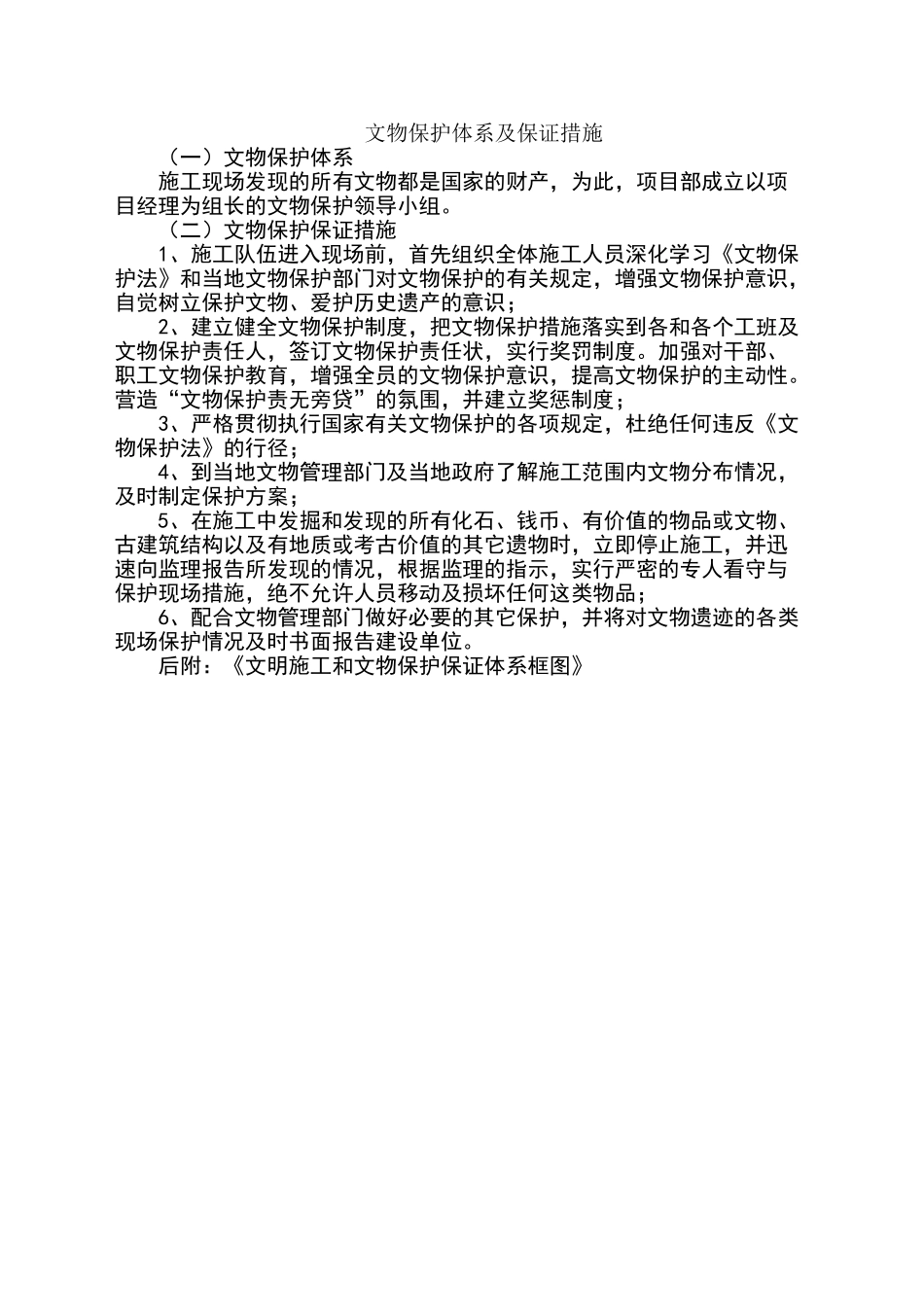 文物保护体系及保证措施

（一）文物保护体系

施工现场发现的所有文物都是国家的财产，为此，项目部成立以项目经理为组长的文物保护领导小组。

（二）文物保护保证措施

1、施工队伍进入现场前，首先组织全体施工人员深化学习《文物保护法》和当地文物保护部门对文物保护的有关规定，增强文物保护意识，自觉树立保护文物、爱护历史遗产的意识；

2、建立健全文物保护制度，把文物保护措施落实到各和各个工班及文物保护责任人，签订文物保护责任状，实行奖罚制度。加强对干部、职工文物保护教育，增强全员的文物保护意识，提高文物保护的主动性。营造“文物保护责无旁贷”的氛围，并建立奖惩制度；

3、严格贯彻执行国家有关文物保护的各项规定，杜绝任何违反《文物保护法》的行径；

4、到当地文物管理部门及当地政府了解施工范围内文物分布情况，及时制定保护方案；

5、在施工中发掘和发现的所有化石、钱币、有价值的物品或文物、古建筑结构以及有地质或考古价值的其它遗物时，立即停止施工，并迅速向监理报告所发现的情况，根据监理的指示，实行严密的专人看守与保护现场措施，绝不允许人员移动及损坏任何这类物品；

6、配合文物管理部门做好必要的其它保护，并将对文物遗迹的各类现场保护情况及时书面报告建设单位。

后附：《文明施工和文物保护保证体系框图》